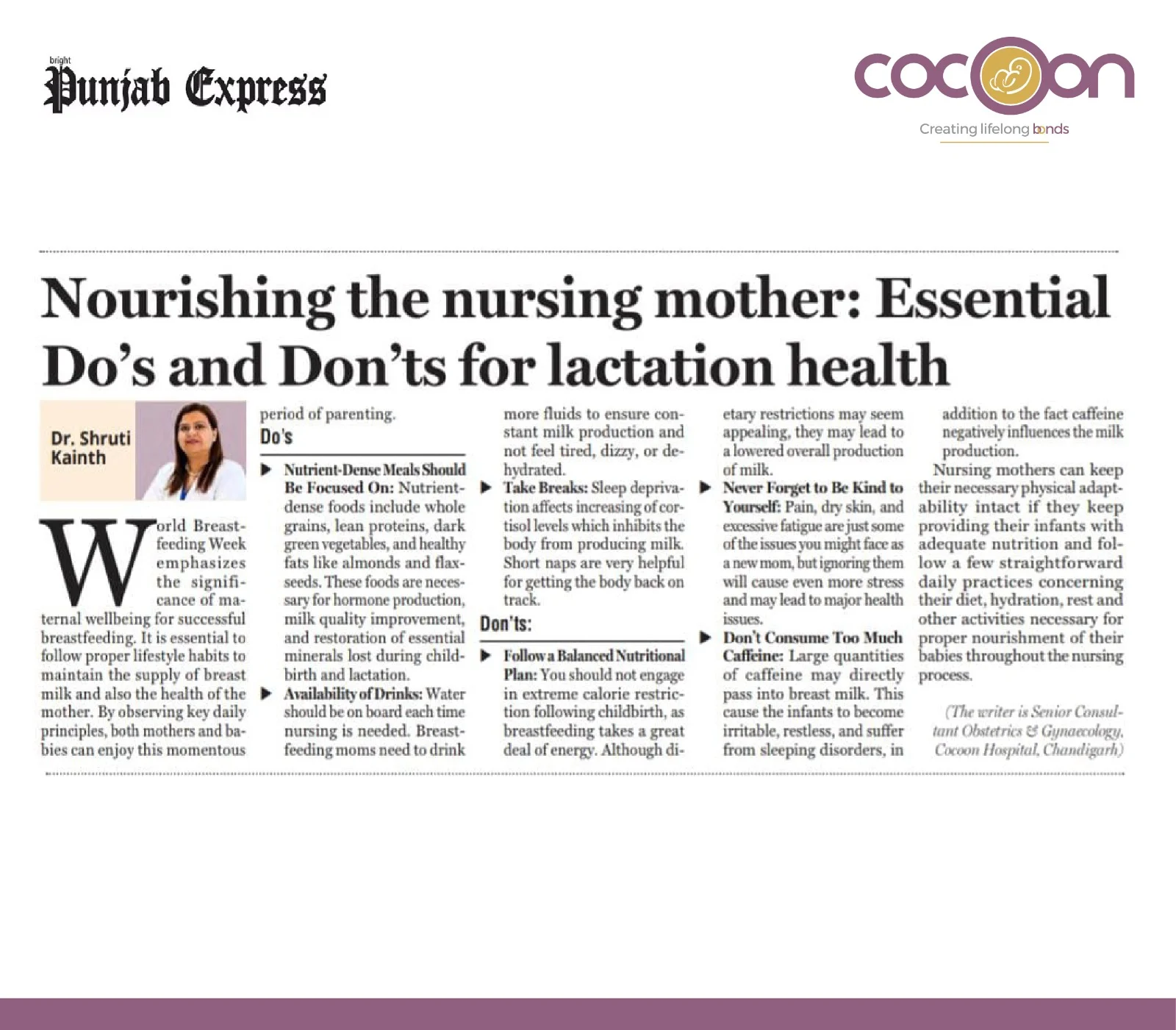 bright
Punjab Express

cocoon
Creating lifelong bonds

Nourishing the nursing mother: Essential Do's and Don'ts for lactation health

Dr. Shruti Kainth

World Breastfeeding Week emphasizes the significance of maternal wellbeing for successful breastfeeding. It is essential to follow proper lifestyle habits to maintain the supply of breast milk and also the health of the mother. By observing key daily principles, both mothers and babies can enjoy this momentous period of parenting.

Do's

▶ Nutrient-Dense Meals Should Be Focused On: Nutrient-dense foods include whole grains, lean proteins, dark green vegetables, and healthy fats like almonds and flaxseeds. These foods are necessary for hormone production, milk quality improvement, and restoration of essential minerals lost during childbirth and lactation.

▶ Availability of Drinks: Water should be on board each time nursing is needed. Breastfeeding moms need to drink more fluids to ensure constant milk production and not feel tired, dizzy, or dehydrated.

▶ Take Breaks: Sleep deprivation affects increasing of cortisol levels which inhibits the body from producing milk. Short naps are very helpful for getting the body back on track.

Don'ts:

▶ Follow a Balanced Nutritional Plan: You should not engage in extreme calorie restriction following childbirth, as breastfeeding takes a great deal of energy. Although dietary restrictions may seem appealing, they may lead to a lowered overall production of milk.

▶ Never Forget to Be Kind to Yourself: Pain, dry skin, and excessive fatigue are just some of the issues you might face as a new mom, but ignoring them will cause even more stress and may lead to major health issues.

▶ Don't Consume Too Much Caffeine: Large quantities of caffeine may directly pass into breast milk. This cause the infants to become irritable, restless, and suffer from sleeping disorders, in addition to the fact caffeine negatively influences the milk production.

Nursing mothers can keep their necessary physical adaptability intact if they keep providing their infants with adequate nutrition and follow a few straightforward daily practices concerning their diet, hydration, rest and other activities necessary for proper nourishment of their babies throughout the nursing process.

(The writer is Senior Consultant Obstetrics & Gynaecology, Cocoon Hospital, Chandigarh)